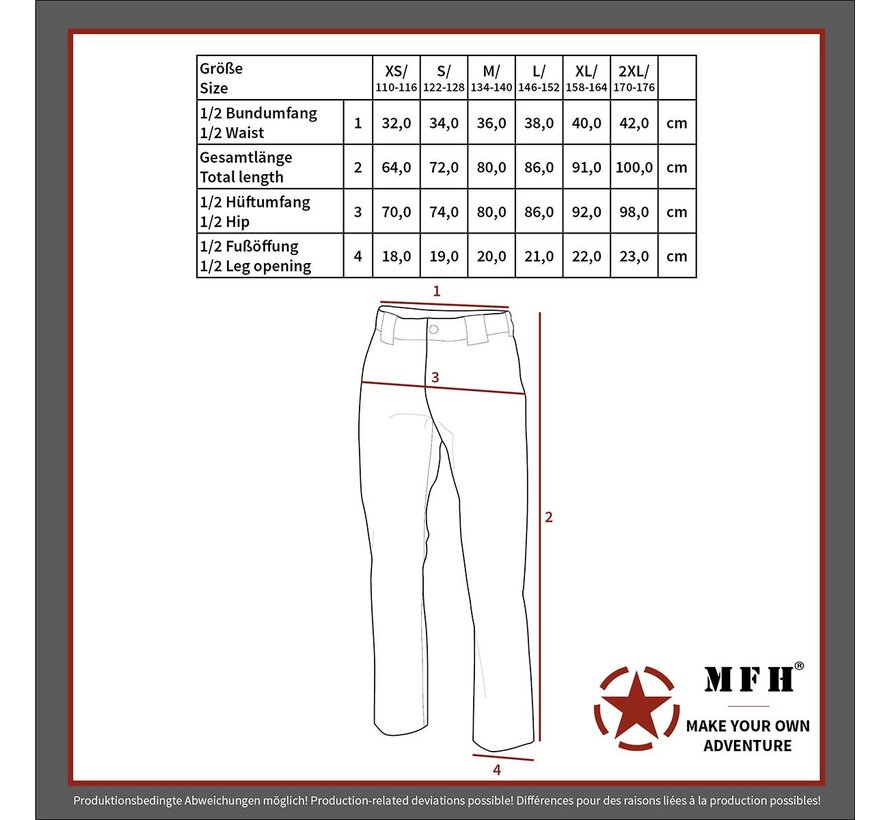 | Größe Size | | XS/ 110-116 | S/ 122-128 | M/ 134-140 | L/ 146-152 | XL/ 158-164 | 2XL/ 170-176 | |
|---|---|---|---|---|---|---|---|---|
| 1/2 Bundumfang 1/2 Waist | 1 | 32,0 | 34,0 | 36,0 | 38,0 | 40,0 | 42,0 | cm |
| Gesamtlänge Total length | 2 | 64,0 | 72,0 | 80,0 | 86,0 | 91,0 | 100,0 | cm |
| 1/2 Hüftumfang 1/2 Hip | 3 | 70,0 | 74,0 | 80,0 | 86,0 | 92,0 | 98,0 | cm |
| 1/2 Fußöffung 1/2 Leg opening | 4 | 18,0 | 19,0 | 20,0 | 21,0 | 22,0 | 23,0 | cm |

1

3

2

4

MFH®

MAKE YOUR OWN ADVENTURE

Produktionsbedingte Abweichungen möglich! Production-related deviations possible! Différences pour des raisons liées à la production possibles!